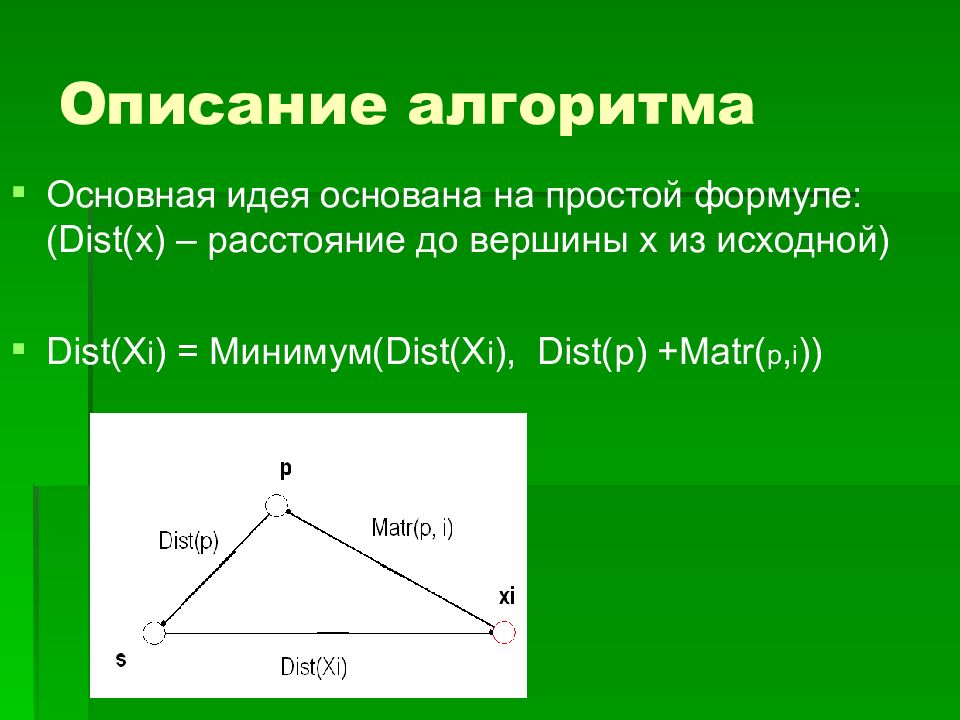 Описание алгоритма

Основная идея основана на простой формуле: (Dist(x) – расстояние до вершины x из исходной)

Dist(Xi) = Минимум(Dist(Xi), Dist(p) +Matr(p,i))

p

Dist(p)

Matr(p, i)

xi

s

Dist(Xi)